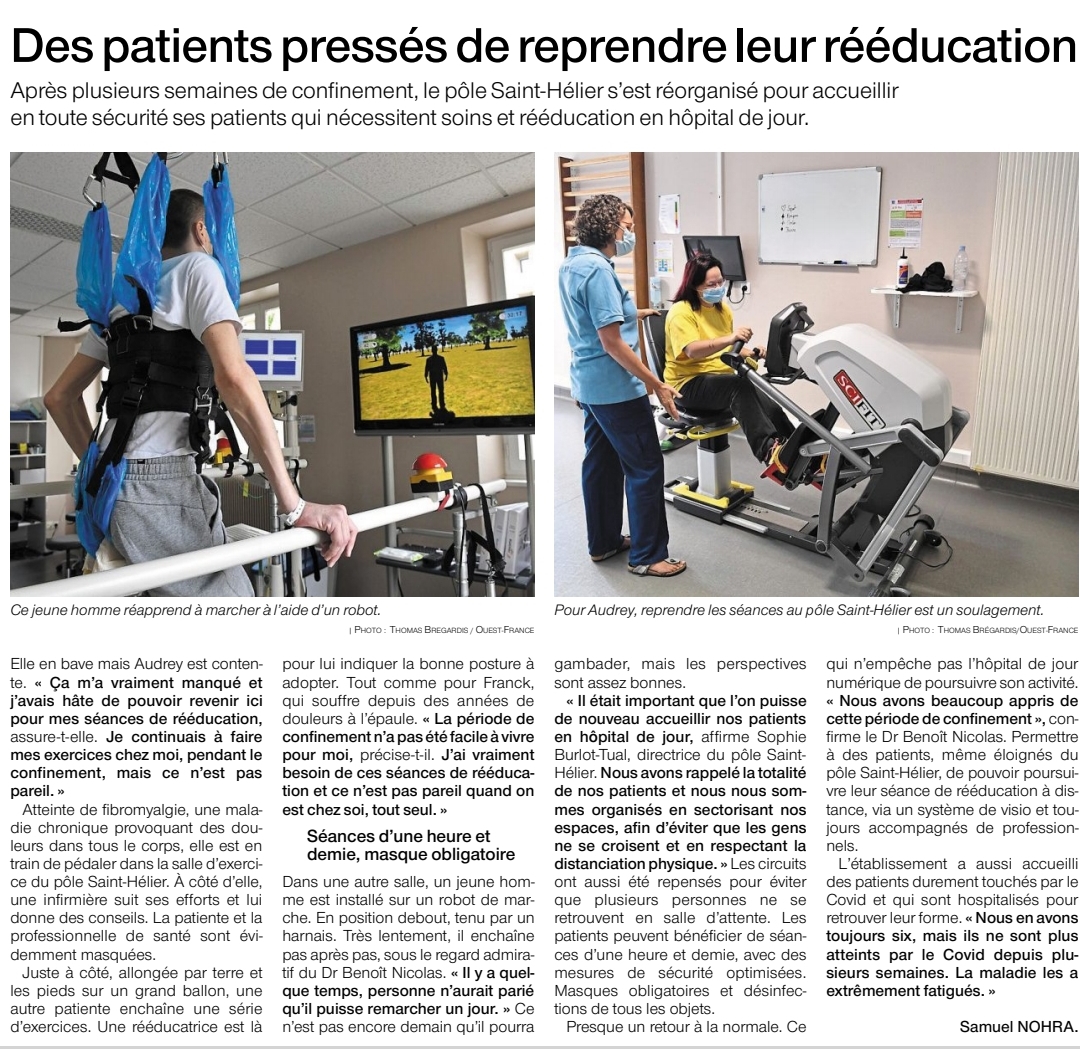 Des patients pressés de reprendre leur rééducation

Après plusieurs semaines de confinement, le pôle Saint-Hélier s'est réorganisé pour accueillir en toute sécurité ses patients qui nécessitent soins et rééducation en hôpital de jour.

SCIFIT

Ce jeune homme réapprend à marcher à l'aide d'un robot.
| PHOTO : THOMAS BREGARDIS / OUEST-FRANCE

Pour Audrey, reprendre les séances au pôle Saint-Hélier est un soulagement.
| PHOTO : THOMAS BRÉGARDIS/OUEST-FRANCE

Elle en bave mais Audrey est contente. « Ça m'a vraiment manqué et j'avais hâte de pouvoir revenir ici pour mes séances de rééducation, assure-t-elle. Je continuais à faire mes exercices chez moi, pendant le confinement, mais ce n'est pas pareil. »

Atteinte de fibromyalgie, une maladie chronique provoquant des douleurs dans tous le corps, elle est en train de pédaler dans la salle d'exercice du pôle Saint-Hélier. À côté d'elle, une infirmière suit ses efforts et lui donne des conseils. La patiente et la professionnelle de santé sont évidemment masquées.

Juste à côté, allongée par terre et les pieds sur un grand ballon, une autre patiente enchaîne une série d'exercices. Une rééducatrice est là pour lui indiquer la bonne posture à adopter. Tout comme pour Franck, qui souffre depuis des années de douleurs à l'épaule. « La période de confinement n'a pas été facile à vivre pour moi, précise-t-il. J'ai vraiment besoin de ces séances de rééducation et ce n'est pas pareil quand on est chez soi, tout seul. »

Séances d'une heure et demie, masque obligatoire

Dans une autre salle, un jeune homme est installé sur un robot de marche. En position debout, tenu par un harnais. Très lentement, il enchaîne pas après pas, sous le regard admiratif du Dr Benoît Nicolas. « Il y a quelque temps, personne n'aurait parié qu'il puisse remarcher un jour. » Ce n'est pas encore demain qu'il pourra gambader, mais les perspectives sont assez bonnes.

« Il était important que l'on puisse de nouveau accueillir nos patients en hôpital de jour, affirme Sophie Burlot-Tual, directrice du pôle Saint-Hélier. Nous avons rappelé la totalité de nos patients et nous nous sommes organisés en sectorisant nos espaces, afin d'éviter que les gens ne se croisent et en respectant la distanciation physique. » Les circuits ont aussi été repensés pour éviter que plusieurs personnes ne se retrouvent en salle d'attente. Les patients peuvent bénéficier de séances d'une heure et demie, avec des mesures de sécurité optimisées. Masques obligatoires et désinfections de tous les objets.

Presque un retour à la normale. Ce qui n'empêche pas l'hôpital de jour numérique de poursuivre son activité. « Nous avons beaucoup appris de cette période de confinement », confirme le Dr Benoît Nicolas. Permettre à des patients, même éloignés du pôle Saint-Hélier, de pouvoir poursuivre leur séance de rééducation à distance, via un système de visio et toujours accompagnés de professionnels.

L'établissement a aussi accueilli des patients durement touchés par le Covid et qui sont hospitalisés pour retrouver leur forme. « Nous en avons toujours six, mais ils ne sont plus atteints par le Covid depuis plusieurs semaines. La maladie les a extrêmement fatigués. »

Samuel NOHRA.